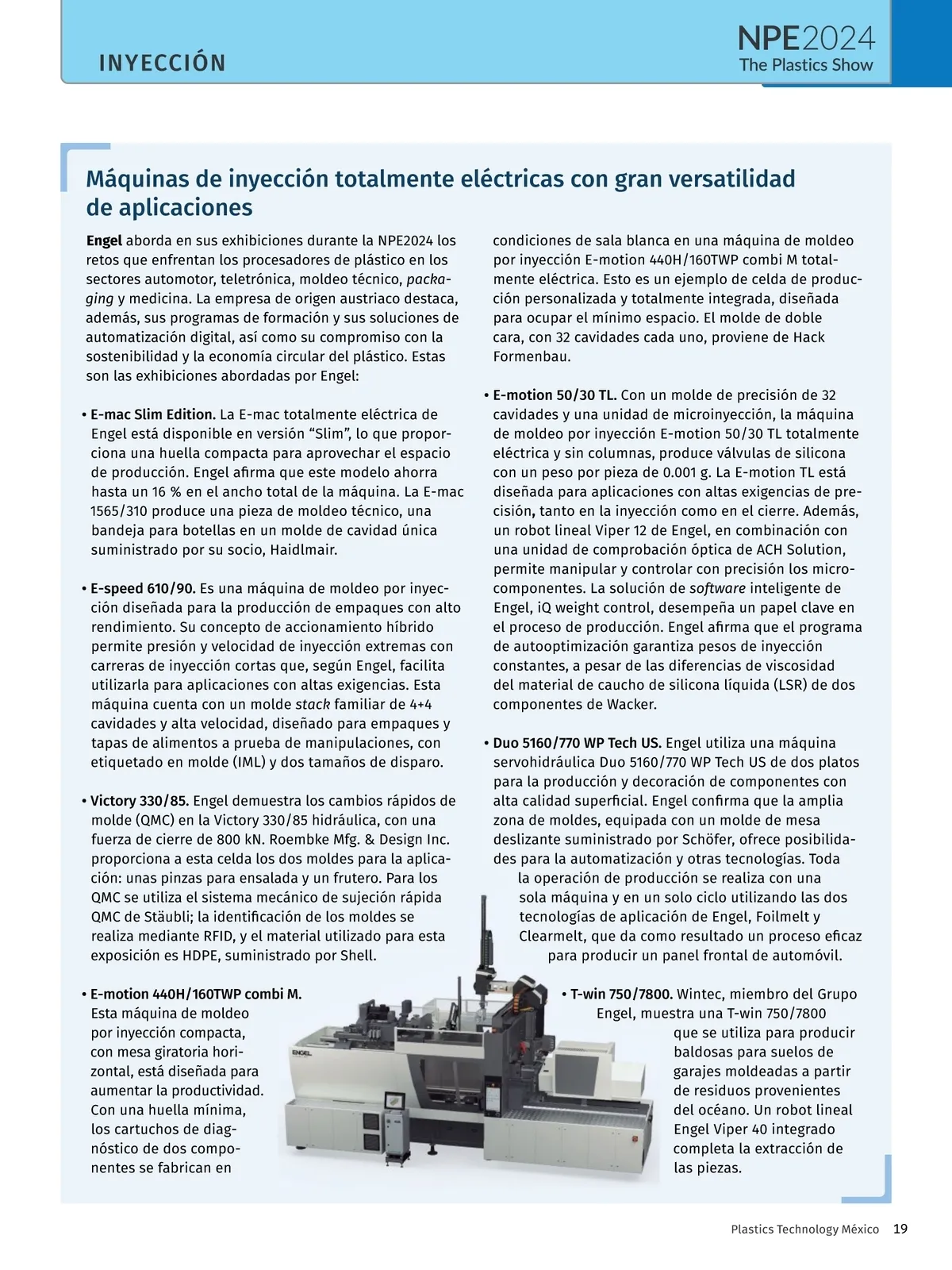 INYECCIÓN

NPE2024
The Plastics Show

Máquinas de inyección totalmente eléctricas con gran versatilidad de aplicaciones

Engel aborda en sus exhibiciones durante la NPE2024 los retos que enfrentan los procesadores de plástico en los sectores automotor, teletrónica, moldeo técnico, packaging y medicina. La empresa de origen austriaco destaca, además, sus programas de formación y sus soluciones de automatización digital, así como su compromiso con la sostenibilidad y la economía circular del plástico. Estas son las exhibiciones abordadas por Engel:

• E-mac Slim Edition. La E-mac totalmente eléctrica de Engel está disponible en versión “Slim”, lo que proporciona una huella compacta para aprovechar el espacio de producción. Engel afirma que este modelo ahorra hasta un 16 % en el ancho total de la máquina. La E-mac 1565/310 produce una pieza de moldeo técnico, una bandeja para botellas en un molde de cavidad única suministrado por su socio, Haidlmair.

• E-speed 610/90. Es una máquina de moldeo por inyección diseñada para la producción de empaques con alto rendimiento. Su concepto de accionamiento híbrido permite presión y velocidad de inyección extremas con carreras de inyección cortas que, según Engel, facilita utilizarla para aplicaciones con altas exigencias. Esta máquina cuenta con un molde stack familiar de 4+4 cavidades y alta velocidad, diseñado para empaques y tapas de alimentos a prueba de manipulaciones, con etiquetado en molde (IML) y dos tamaños de disparo.

• Victory 330/85. Engel demuestra los cambios rápidos de molde (QMC) en la Victory 330/85 hidráulica, con una fuerza de cierre de 800 kN. Roembke Mfg. & Design Inc. proporciona a esta celda los dos moldes para la aplicación: unas pinzas para ensalada y un frutero. Para los QMC se utiliza el sistema mecánico de sujeción rápida QMC de Stäubli; la identificación de los moldes se realiza mediante RFID, y el material utilizado para esta exposición es HDPE, suministrado por Shell.

• E-motion 440H/160TWP combi M. Esta máquina de moldeo por inyección compacta, con mesa giratoria horizontal, está diseñada para aumentar la productividad. Con una huella mínima, los cartuchos de diagnóstico de dos componentes se fabrican en condiciones de sala blanca en una máquina de moldeo por inyección E-motion 440H/160TWP combi M totalmente eléctrica. Esto es un ejemplo de celda de producción personalizada y totalmente integrada, diseñada para ocupar el mínimo espacio. El molde de doble cara, con 32 cavidades cada uno, proviene de Hack Formenbau.

• E-motion 50/30 TL. Con un molde de precisión de 32 cavidades y una unidad de microinyección, la máquina de moldeo por inyección E-motion 50/30 TL totalmente eléctrica y sin columnas, produce válvulas de silicona con un peso por pieza de 0.001 g. La E-motion TL está diseñada para aplicaciones con altas exigencias de precisión, tanto en la inyección como en el cierre. Además, un robot lineal Viper 12 de Engel, en combinación con una unidad de comprobación óptica de ACH Solution, permite manipular y controlar con precisión los microcomponentes. La solución de software inteligente de Engel, iQ weight control, desempeña un papel clave en el proceso de producción. Engel afirma que el programa de autooptimización garantiza pesos de inyección constantes, a pesar de las diferencias de viscosidad del material de caucho de silicona líquida (LSR) de dos componentes de Wacker.

• Duo 5160/770 WP Tech US. Engel utiliza una máquina servohidráulica Duo 5160/770 WP Tech US de dos platos para la producción y decoración de componentes con alta calidad superficial. Engel confirma que la amplia zona de moldes, equipada con un molde de mesa deslizante suministrado por Schöfer, ofrece posibilidades para la automatización y otras tecnologías. Toda la operación de producción se realiza con una sola máquina y en un solo ciclo utilizando las dos tecnologías de aplicación de Engel, Foilmelt y Clearmelt, que da como resultado un proceso eficaz para producir un panel frontal de automóvil.

• T-win 750/7800. Wintec, miembro del Grupo Engel, muestra una T-win 750/7800 que se utiliza para producir baldosas para suelos de garajes moldeadas a partir de residuos provenientes del océano. Un robot lineal Engel Viper 40 integrado completa la extracción de las piezas.

ENGEL

Plastics Technology México 19